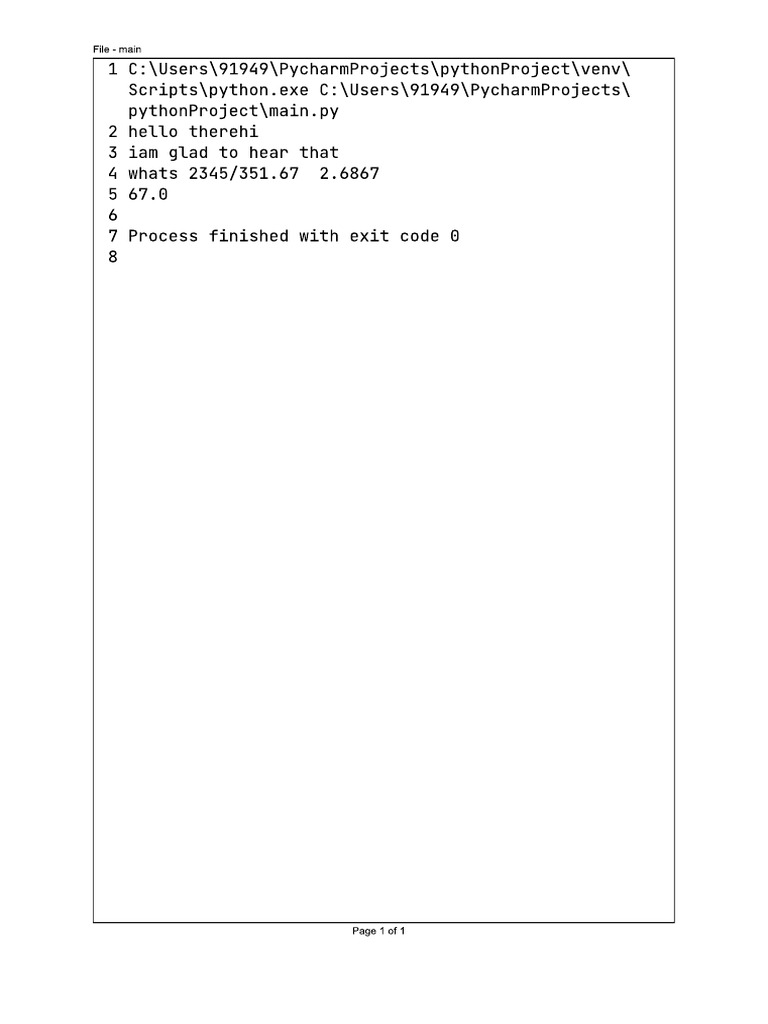 File - main

1 C:\Users\91949\PycharmProjects\pythonProject\venv\Scripts\python.exe C:\Users\91949\PycharmProjects\pythonProject\main.py
2 hello therehi
3 iam glad to hear that
4 whats 2345/351.67  2.6867
5 67.0
6
7 Process finished with exit code 0
8

Page 1 of 1